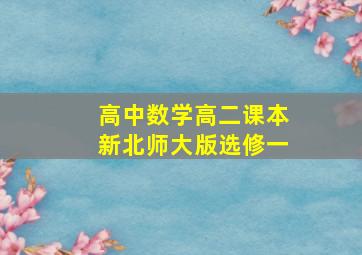 高中数学高二课本
新北师大版选修一